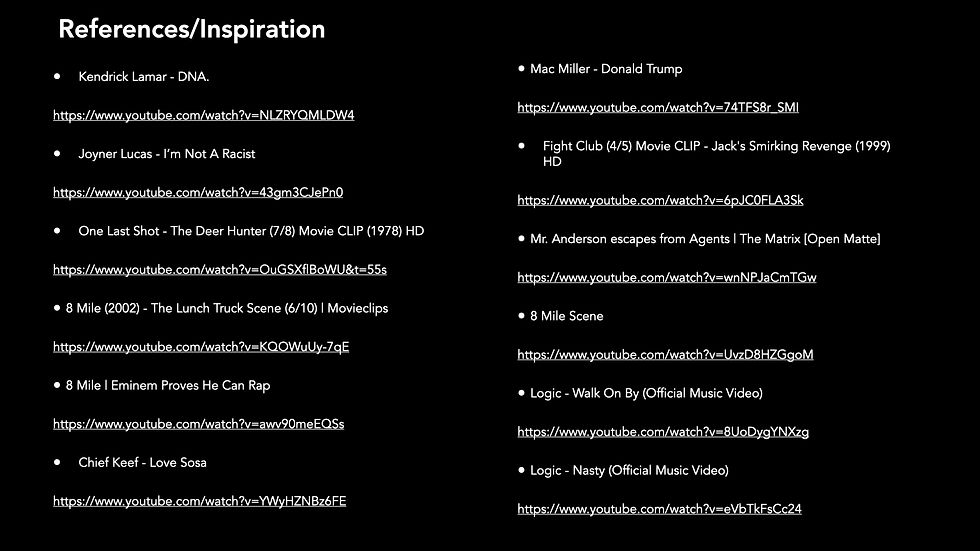 References/Inspiration

• Kendrick Lamar - DNA.

https://www.youtube.com/watch?v=NLZRYQMLDW4

• Joyner Lucas - I'm Not A Racist

https://www.youtube.com/watch?v=43gm3CJePn0

• One Last Shot - The Deer Hunter (7/8) Movie CLIP (1978) HD

https://www.youtube.com/watch?v=OuGSXflBoWU&t=55s

• 8 Mile (2002) - The Lunch Truck Scene (6/10) | Movieclips

https://www.youtube.com/watch?v=KQOWuUy-7qE

• 8 Mile | Eminem Proves He Can Rap

https://www.youtube.com/watch?v=awv90meEQSs

• Chief Keef - Love Sosa

https://www.youtube.com/watch?v=YWyHZNBz6FE

• Mac Miller - Donald Trump

https://www.youtube.com/watch?v=74TFS8r_SMI

• Fight Club (4/5) Movie CLIP - Jack's Smirking Revenge (1999) HD

https://www.youtube.com/watch?v=6pJC0FLA3Sk

• Mr. Anderson escapes from Agents | The Matrix [Open Matte]

https://www.youtube.com/watch?v=wnNPJaCmTGw

• 8 Mile Scene

https://www.youtube.com/watch?v=UvzD8HZGgoM

• Logic - Walk On By (Official Music Video)

https://www.youtube.com/watch?v=8UoDygYNXzg

• Logic - Nasty (Official Music Video)

https://www.youtube.com/watch?v=eVbTkFsCc24